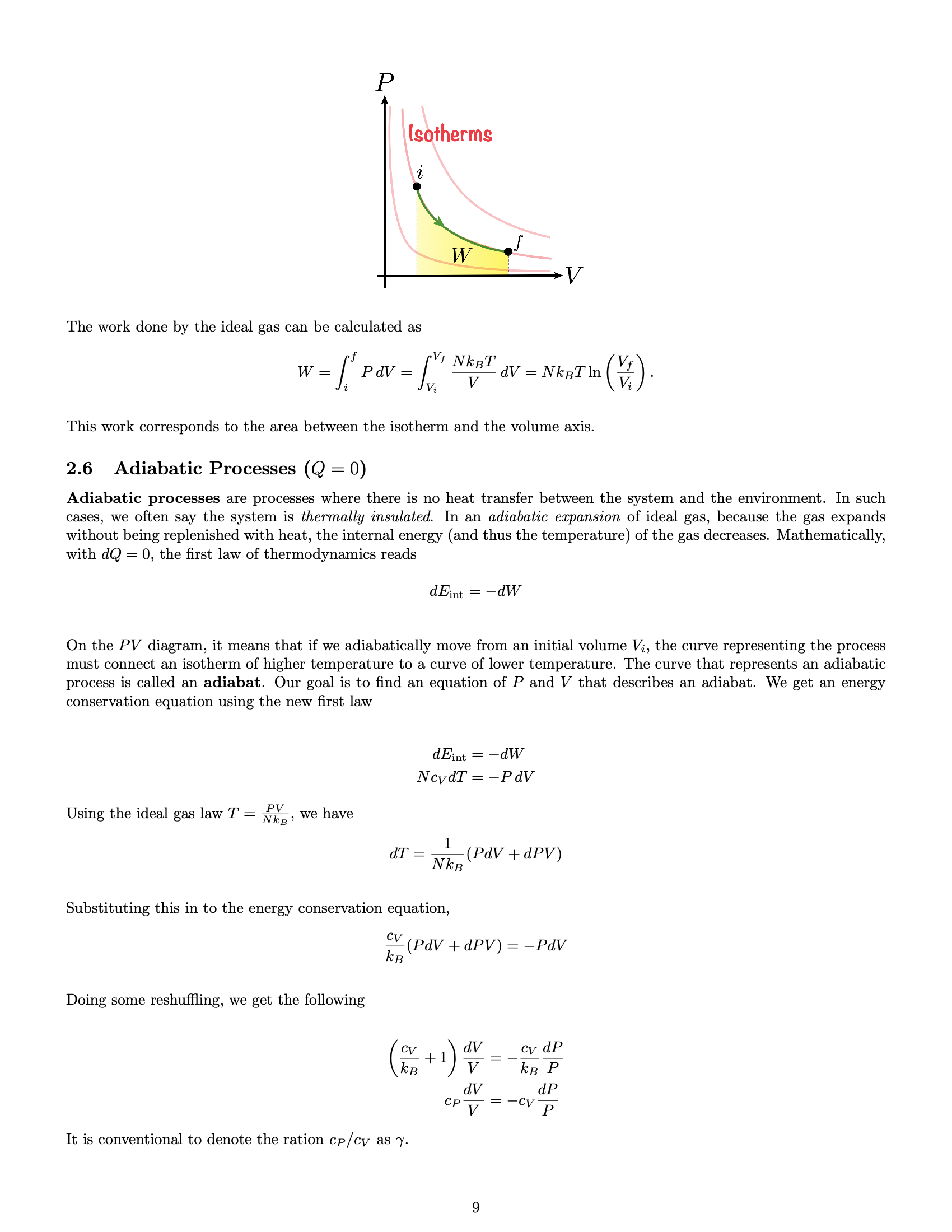 $P$

Isotherms

$i$

$f$

$W$

$V$

The work done by the ideal gas can be calculated as

$$W = \int_i^f P\,dV = \int_{V_i}^{V_f} \frac{Nk_BT}{V}\,dV = Nk_BT\ln\left(\frac{V_f}{V_i}\right).$$

This work corresponds to the area between the isotherm and the volume axis.

2.6 Adiabatic Processes ($Q = 0$)

Adiabatic processes are processes where there is no heat transfer between the system and the environment. In such cases, we often say the system is thermally insulated. In an adiabatic expansion of ideal gas, because the gas expands without being replenished with heat, the internal energy (and thus the temperature) of the gas decreases. Mathematically, with $dQ = 0$, the first law of thermodynamics reads

$$dE_{\text{int}} = -dW$$

On the $PV$ diagram, it means that if we adiabatically move from an initial volume $V_i$, the curve representing the process must connect an isotherm of higher temperature to a curve of lower temperature. The curve that represents an adiabatic process is called an adiabat. Our goal is to find an equation of $P$ and $V$ that describes an adiabat. We get an energy conservation equation using the new first law

$$dE_{\text{int}} = -dW$$
$$Nc_V dT = -P\,dV$$

Using the ideal gas law $T = \frac{PV}{Nk_B}$, we have

$$dT = \frac{1}{Nk_B}(PdV + dPV)$$

Substituting this in to the energy conservation equation,

$$\frac{c_V}{k_B}(PdV + dPV) = -PdV$$

Doing some reshuffling, we get the following

$$\left(\frac{c_V}{k_B} + 1\right)\frac{dV}{V} = -\frac{c_V}{k_B}\frac{dP}{P}$$
$$c_P\frac{dV}{V} = -c_V\frac{dP}{P}$$

It is conventional to denote the ration $c_P/c_V$ as $\gamma$.

9